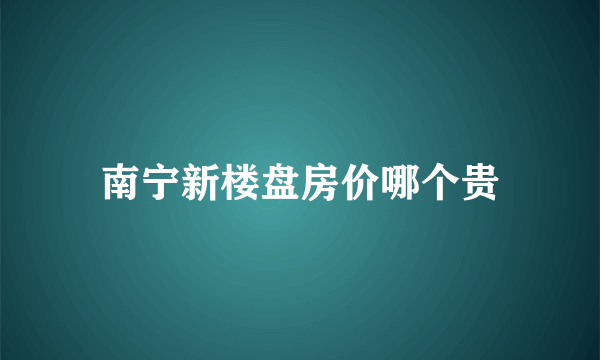 南宁新楼盘房价哪个贵